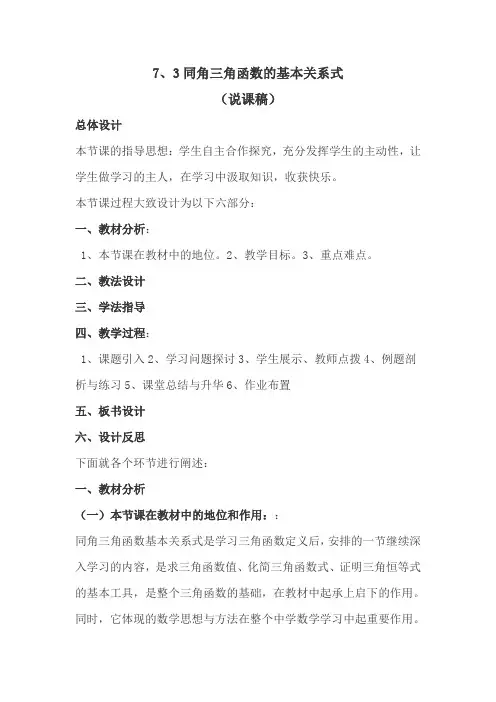 7、3 同角三角函数的基本关系式

（说课稿）

总体设计

本节课的指导思想：学生自主合作探究，充分发挥学生的主动性，让学生做学习的主人，在学习中汲取知识，收获快乐。

本节课过程大致设计为以下六部分：

一、教材分析：

1、本节课在教材中的地位。2、教学目标。3、重点难点。

二、教法设计

三、学法指导

四、教学过程：

1、课题引入 2、学习问题探讨 3、学生展示、教师点拨 4、例题剖析与练习 5、课堂总结与升华 6、作业布置

五、板书设计

六、设计反思

下面就各个环节进行阐述：

一、教材分析

（一）本节课在教材中的地位和作用：：

同角三角函数基本关系式是学习三角函数定义后，安排的一节继续深入学习的内容，是求三角函数值、化简三角函数式、证明三角恒等式的基本工具，是整个三角函数的基础，在教材中起承上启下的作用。同时，它体现的数学思想与方法在整个中学数学学习中起重要作用。